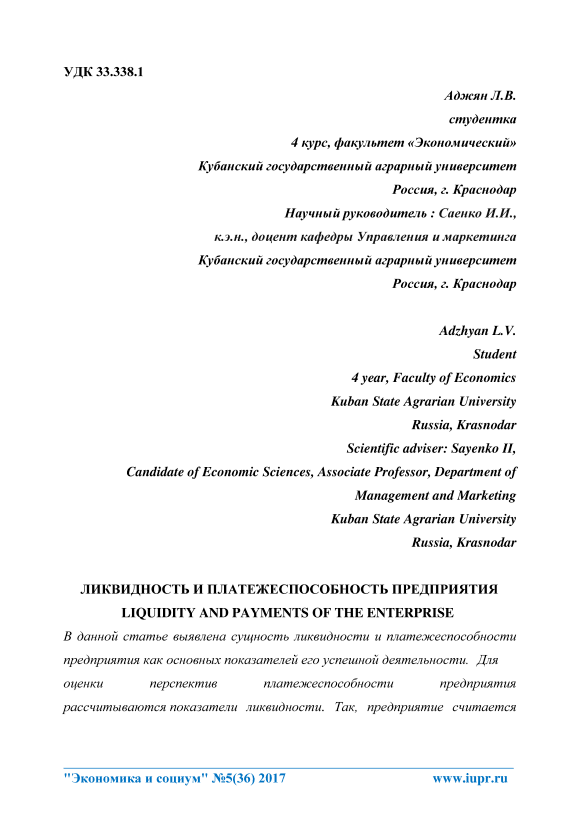 УДК 33.338.1

Аджян Л.В.
студентка
4 курс, факультет «Экономический»
Кубанский государственный аграрный университет
Россия, г. Краснодар
Научный руководитель : Саенко И.И.,
к.э.н., доцент кафедры Управления и маркетинга
Кубанский государственный аграрный университет
Россия, г. Краснодар

Adzhyan L.V.
Student
4 year, Faculty of Economics
Kuban State Agrarian University
Russia, Krasnodar
Scientific adviser: Sayenko II,
Candidate of Economic Sciences, Associate Professor, Department of Management and Marketing
Kuban State Agrarian University
Russia, Krasnodar

ЛИКВИДНОСТЬ И ПЛАТЕЖЕСПОСОБНОСТЬ ПРЕДПРИЯТИЯ
LIQUIDITY AND PAYMENTS OF THE ENTERPRISE

В данной статье выявлена сущность ликвидности и платежеспособности предприятия как основных показателей его успешной деятельности. Для оценки перспектив платежеспособности предприятия рассчитываются показатели ликвидности. Так, предприятие считается

"Экономика и социум" №5(36) 2017 www.iupr.ru